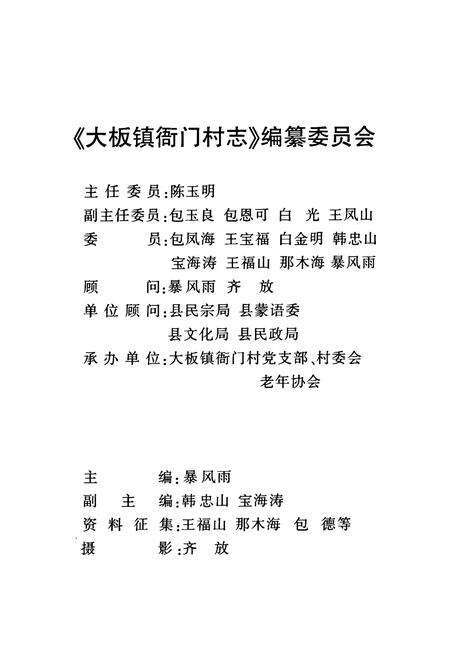 《大板镇衙门村志》编纂委员会

主任委员：陈玉明
副主任委员：包玉良 包恩可 白 光 王凤山
委 员：包凤海 王宝福 白金明 韩忠山
宝海涛 王福山 那木海 暴风雨
顾 问：暴风雨 齐 放
单位顾问：县民宗局 县蒙语委
县文化局 县民政局
承办单位：大板镇衙门村党支部、村委会
老年协会

主 编：暴风雨
副 主 编：韩忠山 宝海涛
资料征集：王福山 那木海 包 德等
摄 影：齐 放